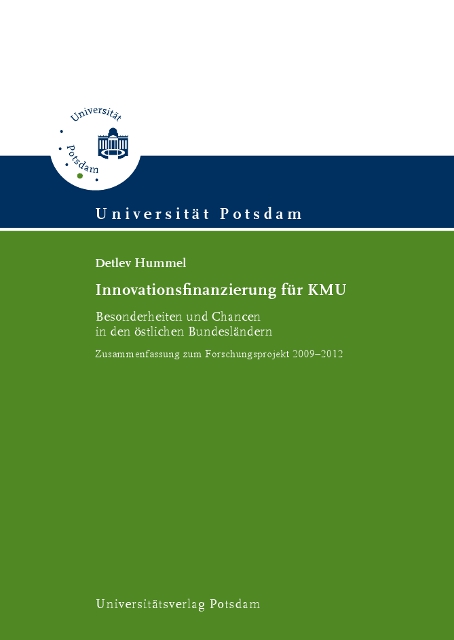 Universität Potsdam

Universität Potsdam

Detlev Hummel

Innovationsfinanzierung für KMU

Besonderheiten und Chancen in den östlichen Bundesländern

Zusammenfassung zum Forschungsprojekt 2009–2012

Universitätsverlag Potsdam